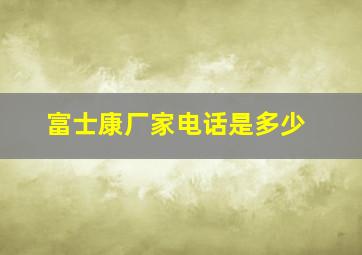 富士康厂家电话是多少